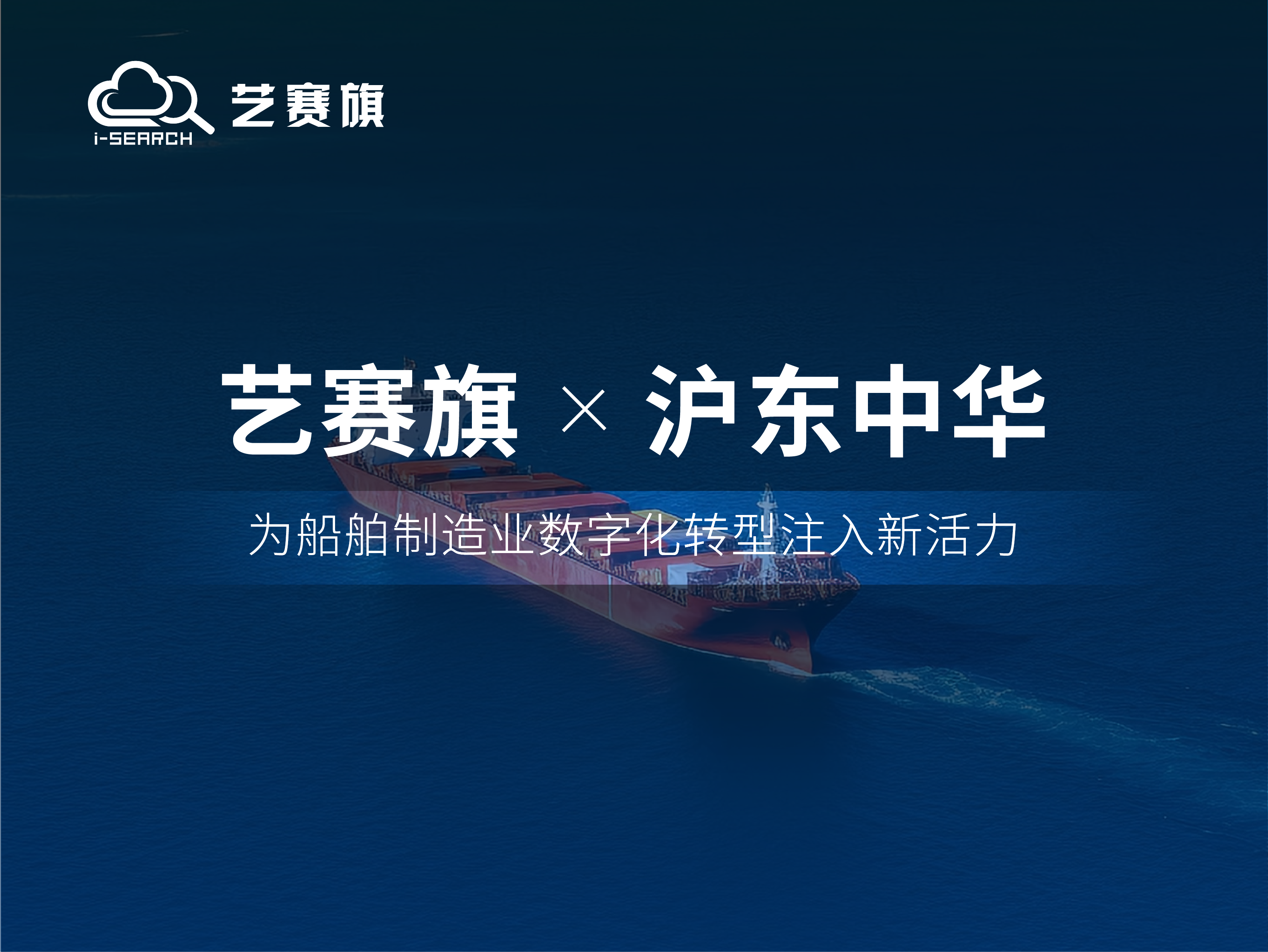 i-SEARCH 艺赛旗

艺赛旗 × 沪东中华

为船舶制造业数字化转型注入新活力